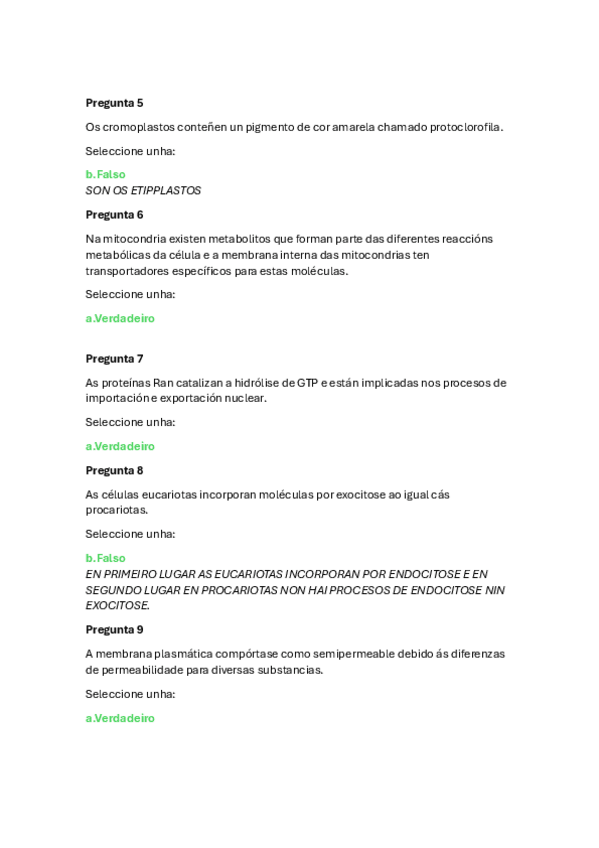 Pregunta 5

Os cromoplastos conteñen un pigmento de cor amarela chamado protoclorofila.

Seleccione unha:

b. Falso
SON OS ETIPPLASTOS

Pregunta 6

Na mitocondria existen metabolitos que forman parte das diferentes reaccións metabólicas da célula e a membrana interna das mitocondrias ten transportadores específicos para estas moléculas.

Seleccione unha:

a.Verdadeiro

Pregunta 7

As proteínas Ran catalizan a hidrólise de GTP e están implicadas nos procesos de importación e exportación nuclear.

Seleccione unha:

a.Verdadeiro

Pregunta 8

As células eucariotas incorporan moléculas por exocitose ao igual cás procariotas.

Seleccione unha:

b. Falso
EN PRIMEIRO LUGAR AS EUCARIOTAS INCORPORAN POR ENDOCITOSE E EN SEGUNDO LUGAR EN PROCARIOTAS NON HAI PROCESOS DE ENDOCITOSE NIN EXOCITOSE.

Pregunta 9

A membrana plasmática compórtase como semipermeable debido ás diferenzas de permeabilidade para diversas substancias.

Seleccione unha:

a.Verdadeiro